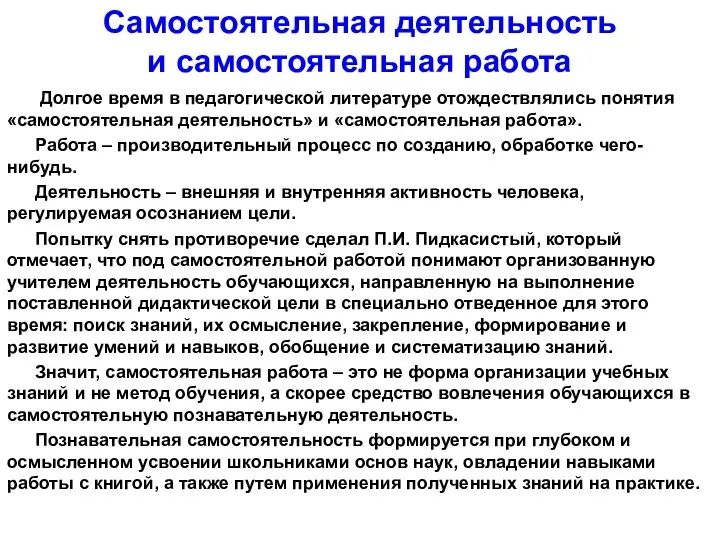 Самостоятельная деятельность и самостоятельная работа

Долгое время в педагогической литературе отождествлялись понятия «самостоятельная деятельность» и «самостоятельная работа».

Работа – производительный процесс по созданию, обработке чего-нибудь.

Деятельность – внешняя и внутренняя активность человека, регулируемая осознанием цели.

Попытку снять противоречие сделал П.И. Пидкасистый, который отмечает, что под самостоятельной работой понимают организованную учителем деятельность обучающихся, направленную на выполнение поставленной дидактической цели в специально отведенное для этого время: поиск знаний, их осмысление, закрепление, формирование и развитие умений и навыков, обобщение и систематизацию знаний.

Значит, самостоятельная работа – это не форма организации учебных знаний и не метод обучения, а скорее средство вовлечения обучающихся в самостоятельную познавательную деятельность.

Познавательная самостоятельность формируется при глубоком и осмысленном усвоении школьниками основ наук, овладении навыками работы с книгой, а также путем применения полученных знаний на практике.